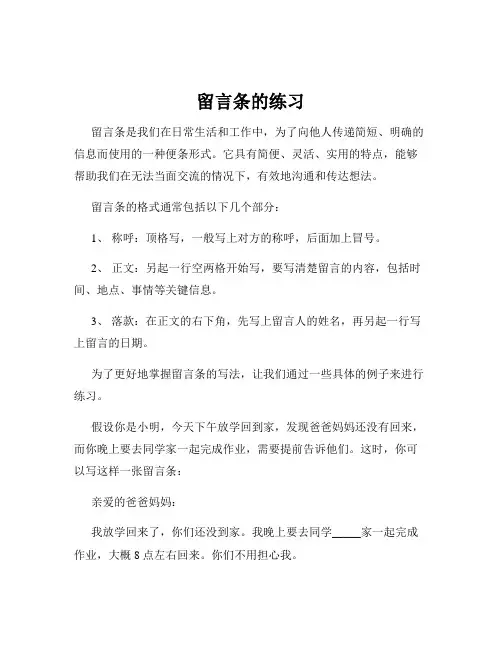 留言条的练习

留言条是我们在日常生活和工作中，为了向他人传递简短、明确的信息而使用的一种便条形式。它具有简便、灵活、实用的特点，能够帮助我们在无法当面交流的情况下，有效地沟通和传达想法。

留言条的格式通常包括以下几个部分：

1、 称呼：顶格写，一般写上对方的称呼，后面加上冒号。

2、 正文：另起一行空两格开始写，要写清楚留言的内容，包括时间、地点、事情等关键信息。

3、 落款：在正文的右下角，先写上留言人的姓名，再另起一行写上留言的日期。

为了更好地掌握留言条的写法，让我们通过一些具体的例子来进行练习。

假设你是小明，今天下午放学回到家，发现爸爸妈妈还没有回来，而你晚上要去同学家一起完成作业，需要提前告诉他们。这时，你可以写这样一张留言条：

亲爱的爸爸妈妈：

我放学回来了，你们还没到家。我晚上要去同学_____家一起完成作业，大概 8 点左右回来。你们不用担心我。